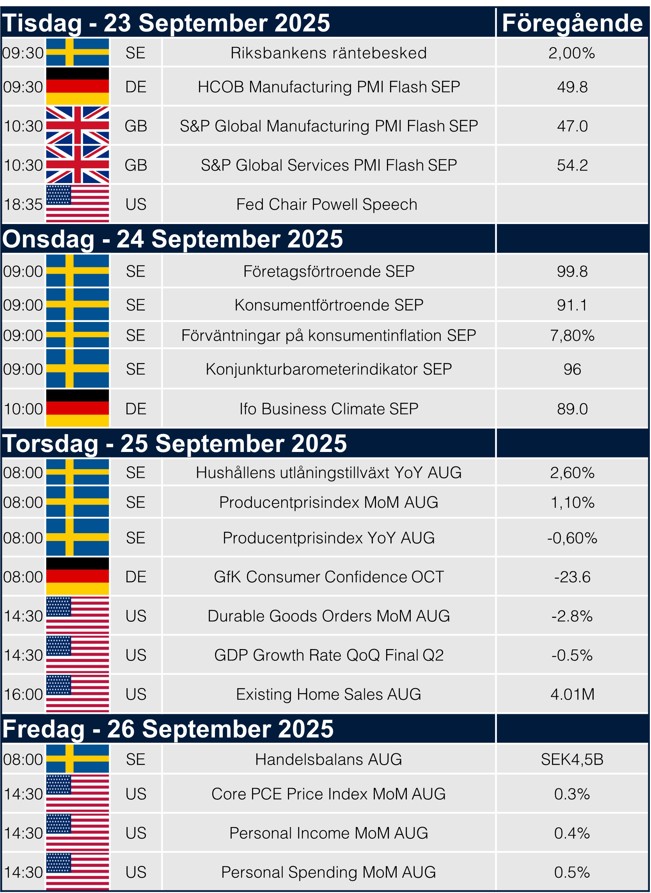 | Tisdag - 23 September 2025 | | | Föregående |
|---|---|---|---|
| 09:30 | SE | Riksbankens räntebesked | 2,00% |
| 09:30 | DE | HCOB Manufacturing PMI Flash SEP | 49.8 |
| 10:30 | GB | S&P Global Manufacturing PMI Flash SEP | 47.0 |
| 10:30 | GB | S&P Global Services PMI Flash SEP | 54.2 |
| 18:35 | US | Fed Chair Powell Speech | |
| **Onsdag - 24 September 2025** | | | |
| 09:00 | SE | Företagsförtroende SEP | 99.8 |
| 09:00 | SE | Konsumentförtroende SEP | 91.1 |
| 09:00 | SE | Förväntningar på konsumentinflation SEP | 7,80% |
| 09:00 | SE | Konjunkturbarometerindikator SEP | 96 |
| 10:00 | DE | Ifo Business Climate SEP | 89.0 |
| **Torsdag - 25 September 2025** | | | |
| 08:00 | SE | Hushållens utlåningstillväxt YoY AUG | 2,60% |
| 08:00 | SE | Producentprisindex MoM AUG | 1,10% |
| 08:00 | SE | Producentprisindex YoY AUG | -0,60% |
| 08:00 | DE | GfK Consumer Confidence OCT | -23.6 |
| 14:30 | US | Durable Goods Orders MoM AUG | -2.8% |
| 14:30 | US | GDP Growth Rate QoQ Final Q2 | -0.5% |
| 16:00 | US | Existing Home Sales AUG | 4.01M |
| **Fredag - 26 September 2025** | | | |
| 08:00 | SE | Handelsbalans AUG | SEK4,5B |
| 14:30 | US | Core PCE Price Index MoM AUG | 0.3% |
| 14:30 | US | Personal Income MoM AUG | 0.4% |
| 14:30 | US | Personal Spending MoM AUG | 0.5% |